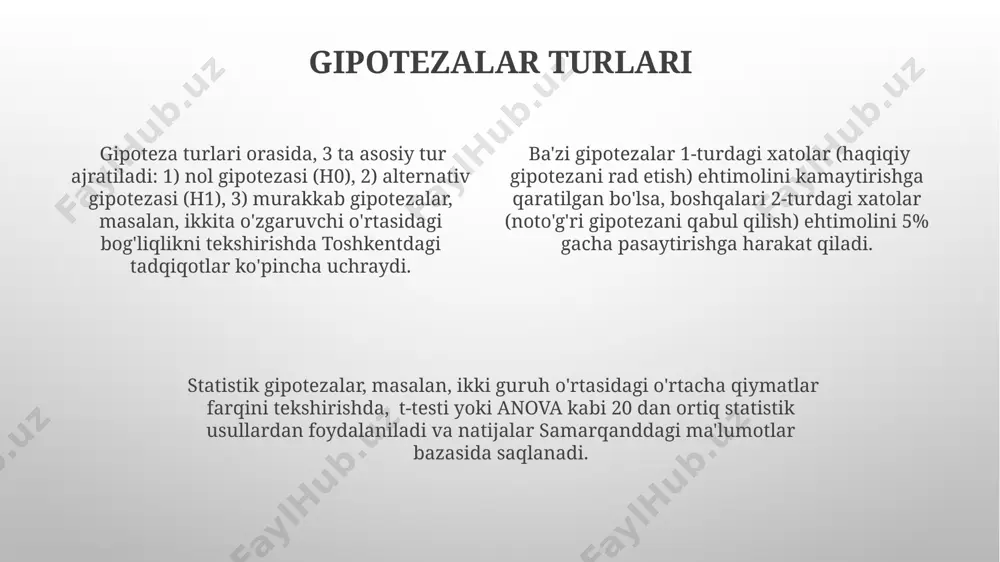 GIPOTEZALAR TURLARI

Gipoteza turlari orasida, 3 ta asosiy tur ajratiladi: 1) nol gipotezasi (H0), 2) alternativ gipotezasi (H1), 3) murakkab gipotezalar, masalan, ikkita o'zgaruvchi o'rtasidagi bog'liqlikni tekshirishda Toshkentdagi tadqiqotlar ko'pincha uchraydi.

Ba'zi gipotezalar 1-turdagi xatolar (haqiqiy gipotezani rad etish) ehtimolini kamaytirishga qaratilgan bo'lsa, boshqalari 2-turdagi xatolar (noto'g'ri gipotezani qabul qilish) ehtimolini 5% gacha pasaytirishga harakat qiladi.

Statistik gipotezalar, masalan, ikki guruh o'rtasidagi o'rtacha qiymatlar farqini tekshirishda, t-testi yoki ANOVA kabi 20 dan ortiq statistik usullardan foydalaniladi va natijalar Samarqanddagi ma'lumotlar bazasida saqlanadi.

FaylHub.uz FaylHub.uz FaylHub.uz FaylHub.uz FaylHub.uz FaylHub.uz